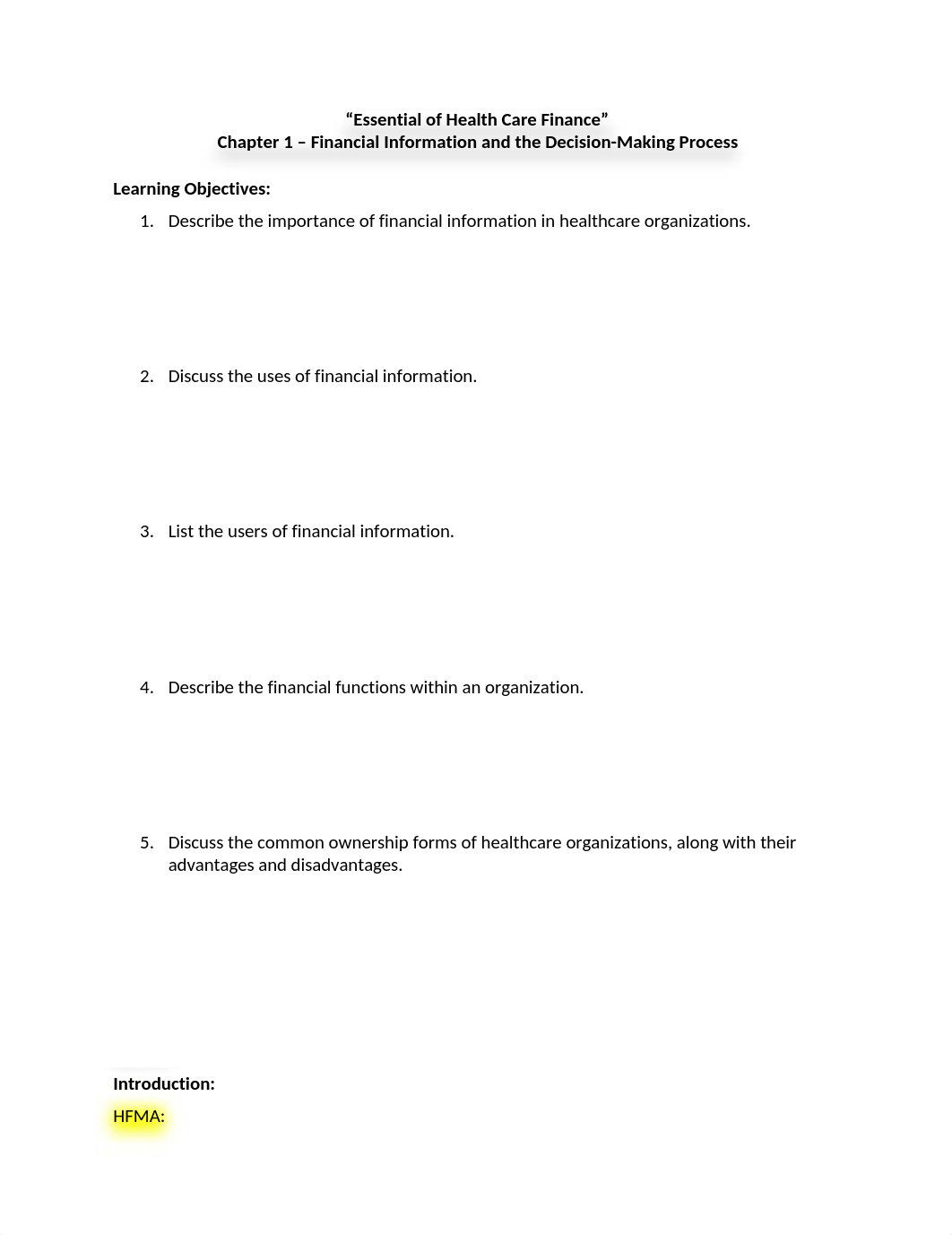 “Essential of Health Care Finance”
Chapter 1 – Financial Information and the Decision-Making Process

Learning Objectives:

1. Describe the importance of financial information in healthcare organizations.

2. Discuss the uses of financial information.

3. List the users of financial information.

4. Describe the financial functions within an organization.

5. Discuss the common ownership forms of healthcare organizations, along with their advantages and disadvantages.

Introduction:

HFMA: